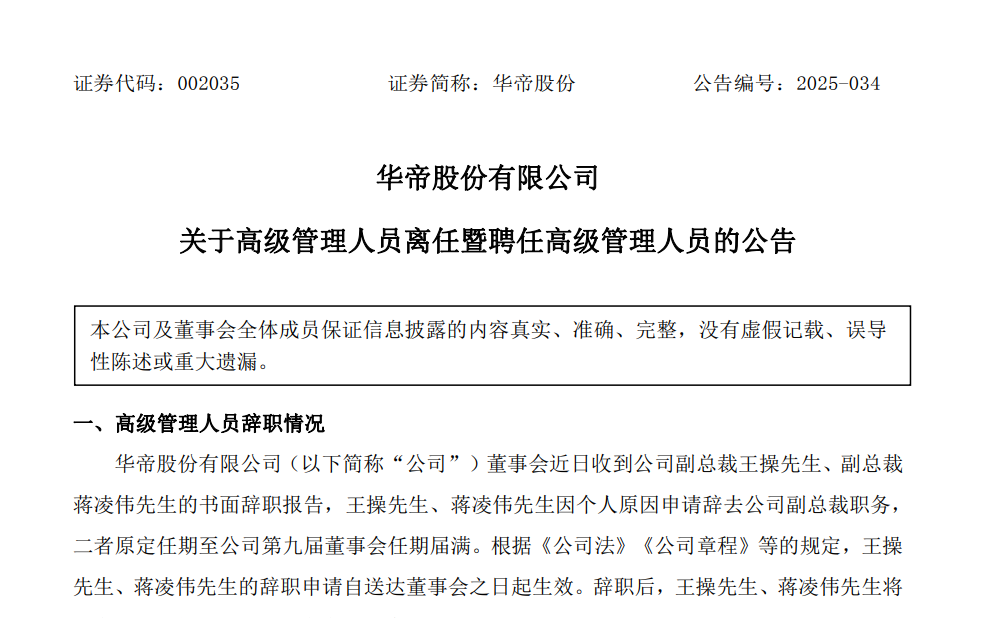 证券代码：002035　　　　证券简称：华帝股份　　　　公告编号：2025-034

华帝股份有限公司

关于高级管理人员离任暨聘任高级管理人员的公告

本公司及董事会全体成员保证信息披露的内容真实、准确、完整，没有虚假记载、误导性陈述或重大遗漏。

一、高级管理人员辞职情况

华帝股份有限公司（以下简称“公司”）董事会近日收到公司副总裁王操先生、副总裁蒋凌伟先生的书面辞职报告，王操先生、蒋凌伟先生因个人原因申请辞去公司副总裁职务，二者原定任期至公司第九届董事会任期届满。根据《公司法》《公司章程》等的规定，王操先生、蒋凌伟先生的辞职申请自送达董事会之日起生效。辞职后，王操先生、蒋凌伟先生将